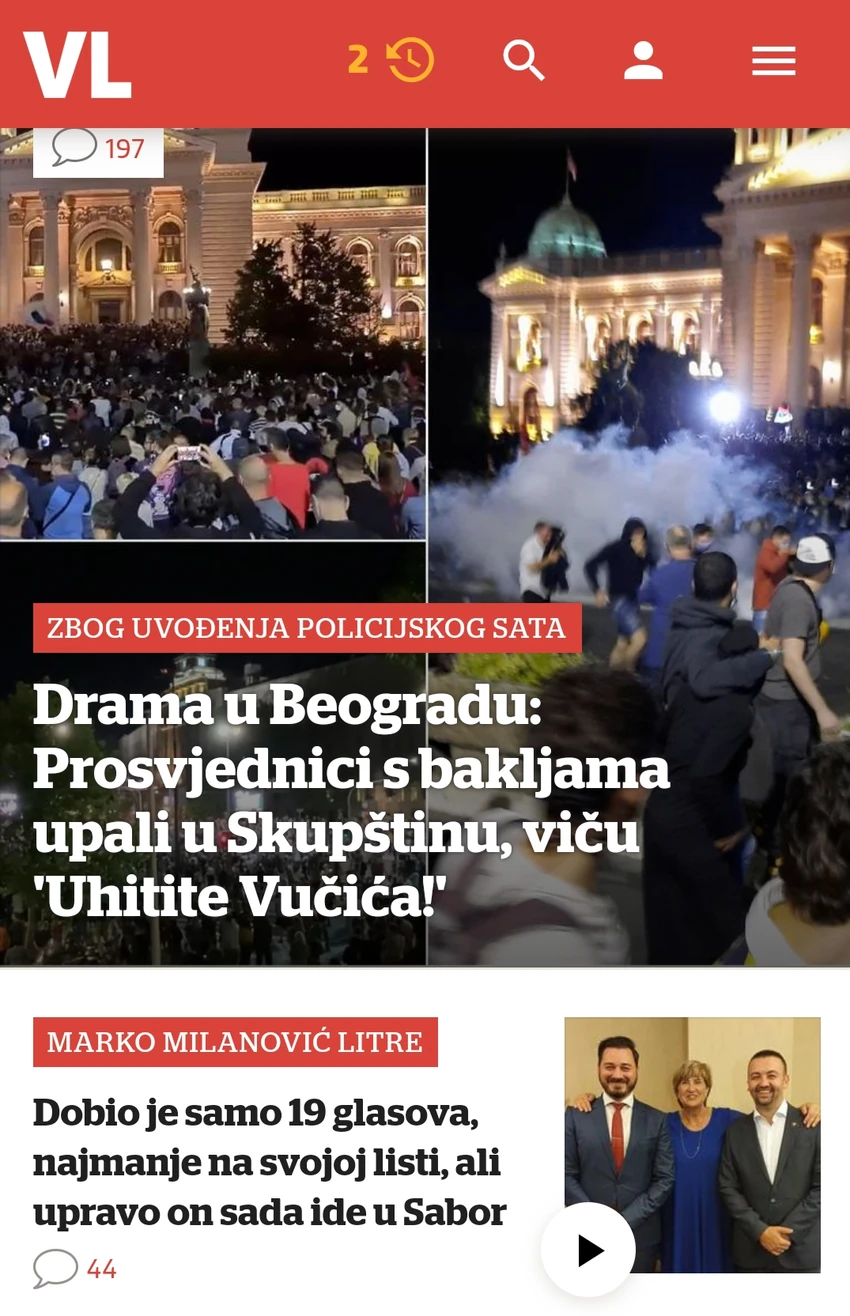 VL

2

197

ZBOG UVOĐENJA POLICIJSKOG SATA

Drama u Beogradu: Prosvjednici s bakljama upali u Skupštinu, viču 'Uhitite Vučića!'

MARKO MILANOVIĆ LITRE

Dobio je samo 19 glasova, najmanje na svojoj listi, ali upravo on sada ide u Sabor

44